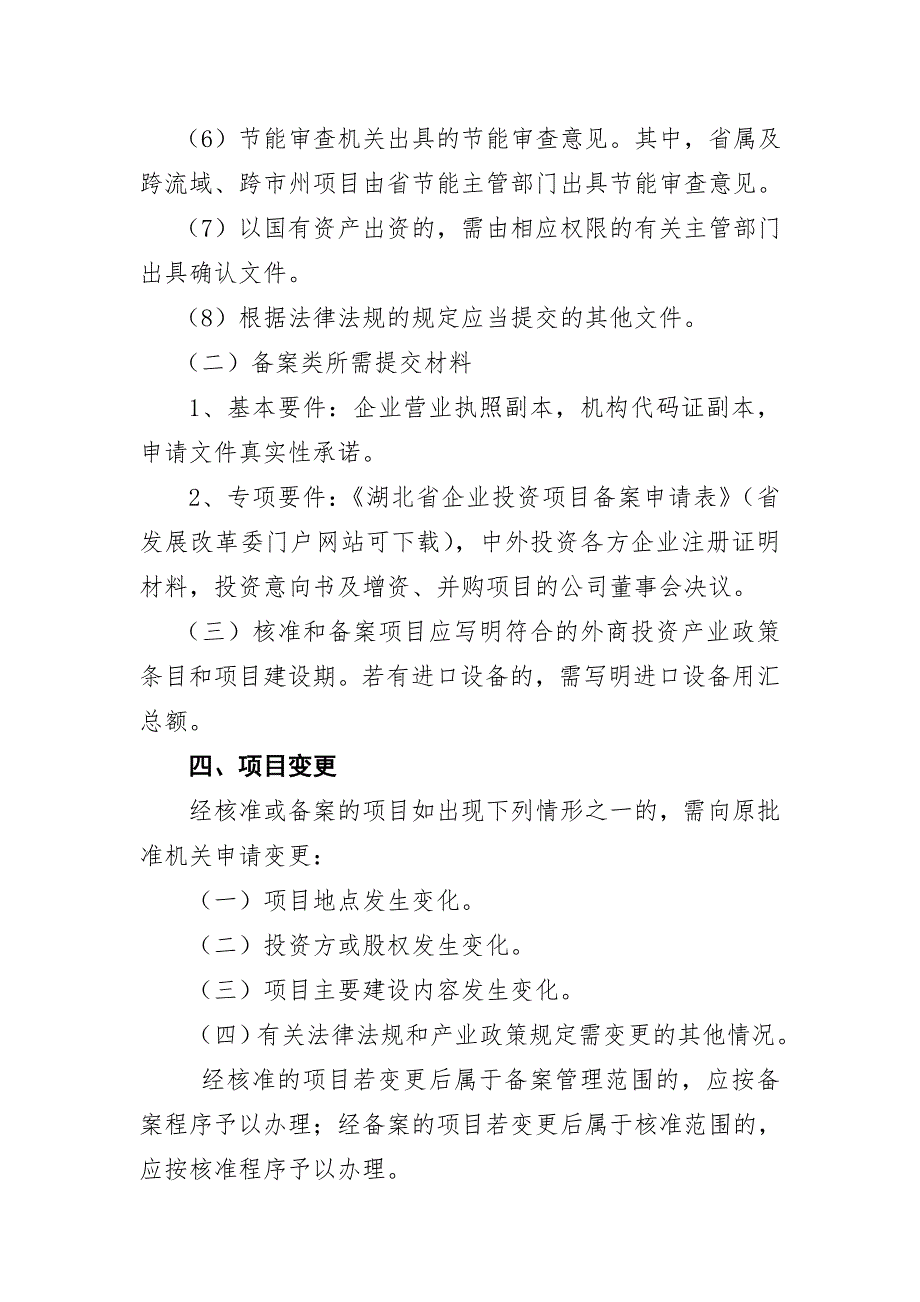 （6）节能审查机关出具的节能审查意见。其中，省属及跨流域、跨市州项目由省节能主管部门出具节能审查意见。

（7）以国有资产出资的，需由相应权限的有关主管部门出具确认文件。

（8）根据法律法规的规定应当提交的其他文件。

（二）备案类所需提交材料

1、基本要件：企业营业执照副本，机构代码证副本，申请文件真实性承诺。

2、专项要件：《湖北省企业投资项目备案申请表》（省发展改革委门户网站可下载），中外投资各方企业注册证明材料，投资意向书及增资、并购项目的公司董事会决议。

（三）核准和备案项目应写明符合的外商投资产业政策条目和项目建设期。若有进口设备的，需写明进口设备用汇总额。

四、项目变更

经核准或备案的项目如出现下列情形之一的，需向原批准机关申请变更：

（一）项目地点发生变化。

（二）投资方或股权发生变化。

（三）项目主要建设内容发生变化。

（四）有关法律法规和产业政策规定需变更的其他情况。

经核准的项目若变更后属于备案管理范围的，应按备案程序予以办理；经备案的项目若变更后属于核准范围的，应按核准程序予以办理。